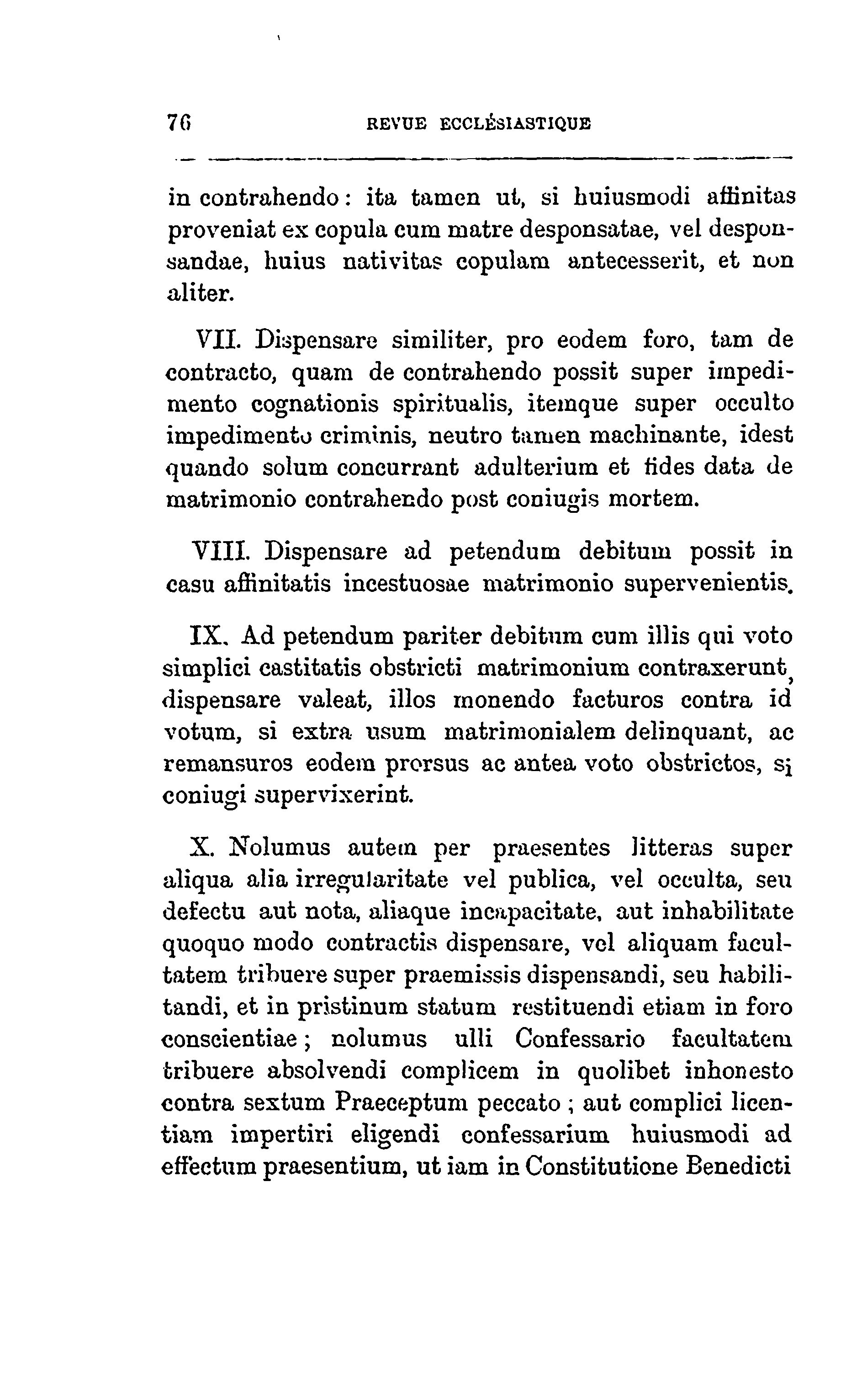 76 REVUE ECCLÉSIASTIQUE

in contrahendo : ita tamen ut, si huiusmodi affinitas proveniat ex copula cum matre desponsatae, vel desponsandae, huius nativitas copulam antecesserit, et non aliter.

VII. Dispensare similiter, pro eodem foro, tam de contracto, quam de contrahendo possit super impedimento cognationis spiritualis, itemque super occulto impedimento criminis, neutro tamen machinante, idest quando solum concurrant adulterium et fides data de matrimonio contrahendo post coniugis mortem.

VIII. Dispensare ad petendum debitum possit in casu affinitatis incestuosae matrimonio supervenientis.

IX. Ad petendum pariter debitum cum illis qui voto simplici castitatis obstricti matrimonium contraxerunt, dispensare valeat, illos monendo facturos contra id votum, si extra usum matrimonialem delinquant, ac remansuros eodem prorsus ac antea voto obstrictos, si coniugi supervixerint.

X. Nolumus autem per praesentes litteras super aliqua alia irregularitate vel publica, vel occulta, seu defectu aut nota, aliaque incapacitate, aut inhabilitate quoquo modo contractis dispensare, vel aliquam facultatem tribuere super praemissis dispensandi, seu habilitandi, et in pristinum statum restituendi etiam in foro conscientiae ; nolumus ulli Confessario facultatem tribuere absolvendi complicem in quolibet inhonesto contra sextum Praeceptum peccato ; aut complici licentiam impertiri eligendi confessarium huiusmodi ad effectum praesentium, ut iam in Constitutione Benedicti